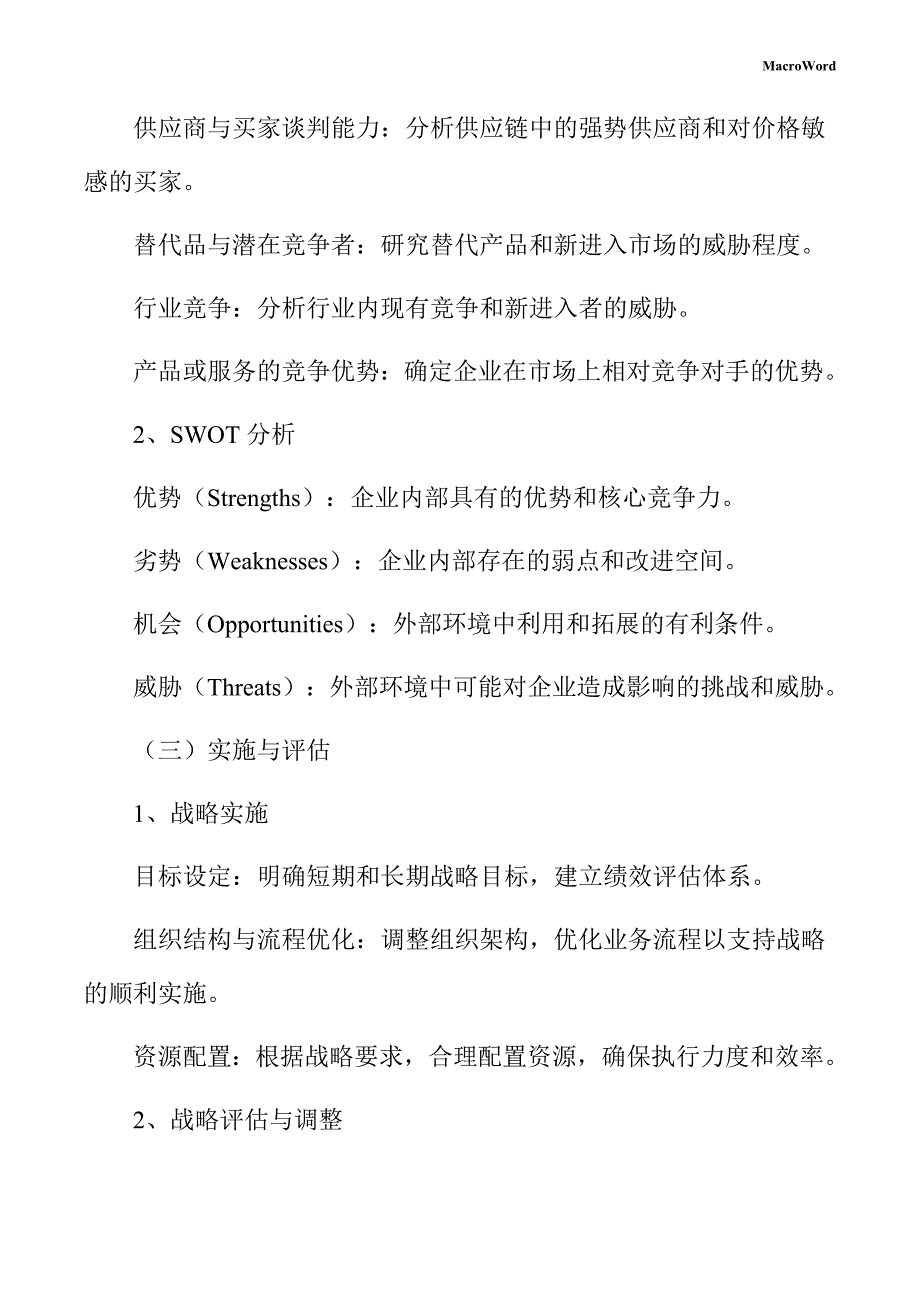 MacroWord

供应商与买家谈判能力：分析供应链中的强势供应商和对价格敏感的买家。

替代品与潜在竞争者：研究替代产品和新进入市场的威胁程度。

行业竞争：分析行业内现有竞争和新进入者的威胁。

产品或服务的竞争优势：确定企业在市场上相对竞争对手的优势。

2、SWOT 分析

优势（Strengths）：企业内部具有的优势和核心竞争力。

劣势（Weaknesses）：企业内部存在的弱点和改进空间。

机会（Opportunities）：外部环境中利用和拓展的有利条件。

威胁（Threats）：外部环境中可能对企业造成影响的挑战和威胁。

（三）实施与评估

1、战略实施

目标设定：明确短期和长期战略目标，建立绩效评估体系。

组织结构与流程优化：调整组织架构，优化业务流程以支持战略的顺利实施。

资源配置：根据战略要求，合理配置资源，确保执行力度和效率。

2、战略评估与调整